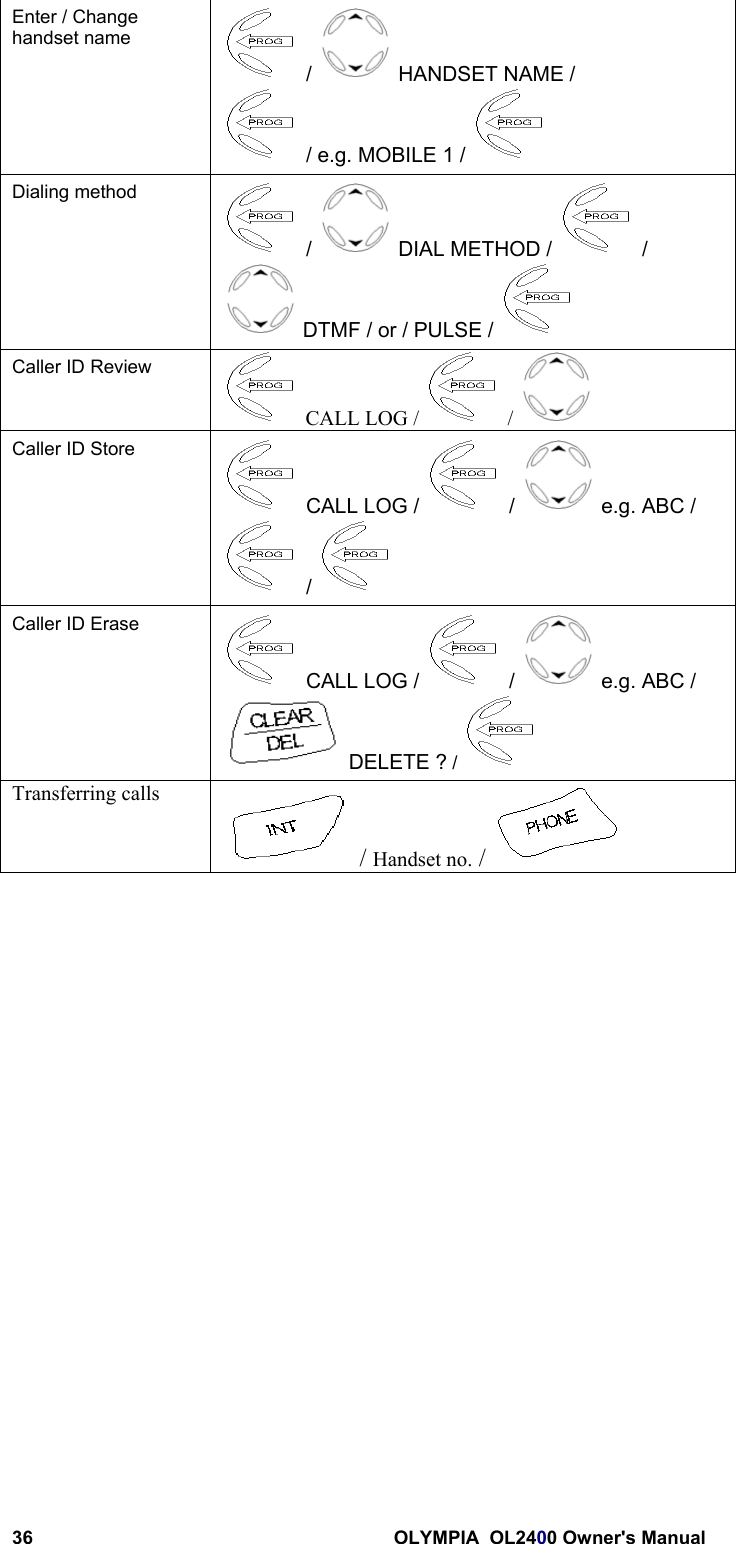 | Enter / Change handset name | PROG / HANDSET NAME / PROG / e.g. MOBILE 1 / PROG |
|---|---|
| Dialing method | PROG / DIAL METHOD / PROG / DTMF / or / PULSE / PROG |
| Caller ID Review | PROG CALL LOG / PROG / |
| Caller ID Store | PROG CALL LOG / PROG / e.g. ABC / PROG / PROG |
| Caller ID Erase | PROG CALL LOG / PROG / e.g. ABC / CLEAR DEL DELETE ? / PROG |
| Transferring calls | INT / Handset no. / PHONE |

36 OLYMPIA OL2400 Owner's Manual